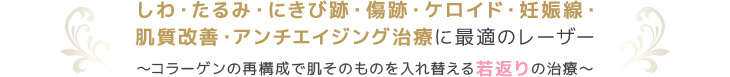 しわ・たるみ・にきび跡・傷跡・ケロイド・妊娠線・肌質改善・アンチエイジング治療に最適のレーザー

～コラーゲンの再構成で肌そのものを入れ替える若返りの治療～